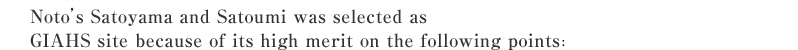 Noto's Satoyama and Satoumi was selected as GIAHS site because of its high merit on the following points: